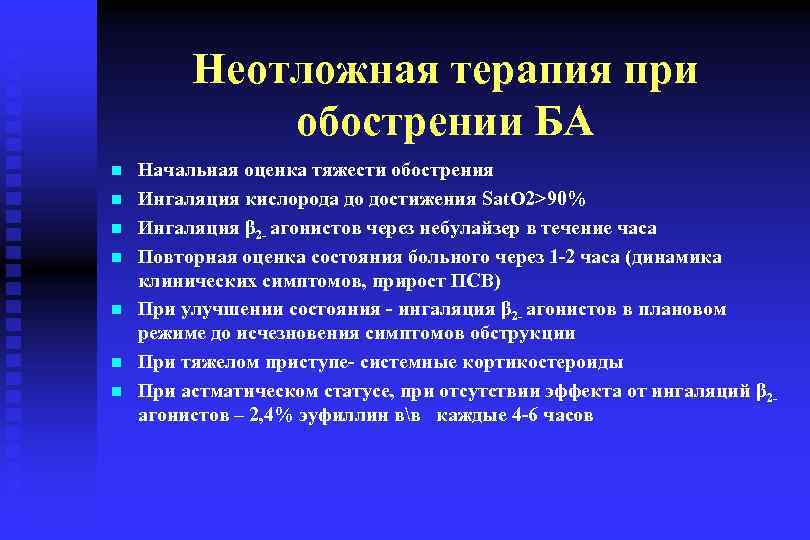 Неотложная терапия при обострении БА

- Начальная оценка тяжести обострения
- Ингаляция кислорода до достижения SatO2>90%
- Ингаляция $\beta_{2-}$ агонистов через небулайзер в течение часа
- Повторная оценка состояния больного через 1-2 часа (динамика клинических симптомов, прирост ПСВ)
- При улучшении состояния - ингаляция $\beta_{2-}$ агонистов в плановом режиме до исчезновения симптомов обструкции
- При тяжелом приступе- системные кортикостероиды
- При астматическом статусе, при отсутствии эффекта от ингаляций $\beta_{2-}$ агонистов – 2,4% эуфиллин в\в каждые 4-6 часов